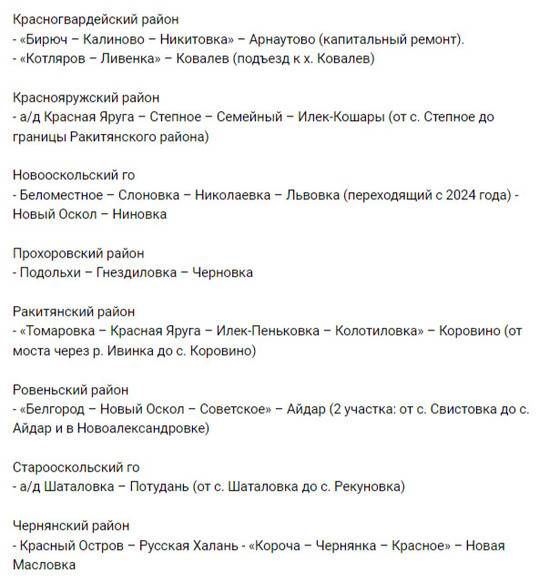 Красногвардейский район
- «Бирюч – Калиново – Никитовка» – Арнаутово (капитальный ремонт).
- «Котляров – Ливенка» – Ковалев (подъезд к х. Ковалев)

Краснояружский район
- а/д Красная Яруга – Степное – Семейный – Илек-Кошары (от с. Степное до границы Ракитянского района)

Новооскольский го
- Беломестное – Слоновка – Николаевка – Львовка (переходящий с 2024 года) - Новый Оскол – Ниновка

Прохоровский район
- Подольхи – Гнездиловка – Черновка

Ракитянский район
- «Томаровка – Красная Яруга – Илек-Пеньковка – Колотиловка» – Коровино (от моста через р. Ивинка до с. Коровино)

Ровеньский район
- «Белгород – Новый Оскол – Советское» – Айдар (2 участка: от с. Свистовка до с. Айдар и в Новоалександровке)

Старооскольский го
- а/д Шаталовка – Потудань (от с. Шаталовка до с. Рекуновка)

Чернянский район
- Красный Остров – Русская Халань - «Короча – Чернянка – Красное» – Новая Масловка